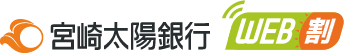 宮崎太陽銀行 WEB割